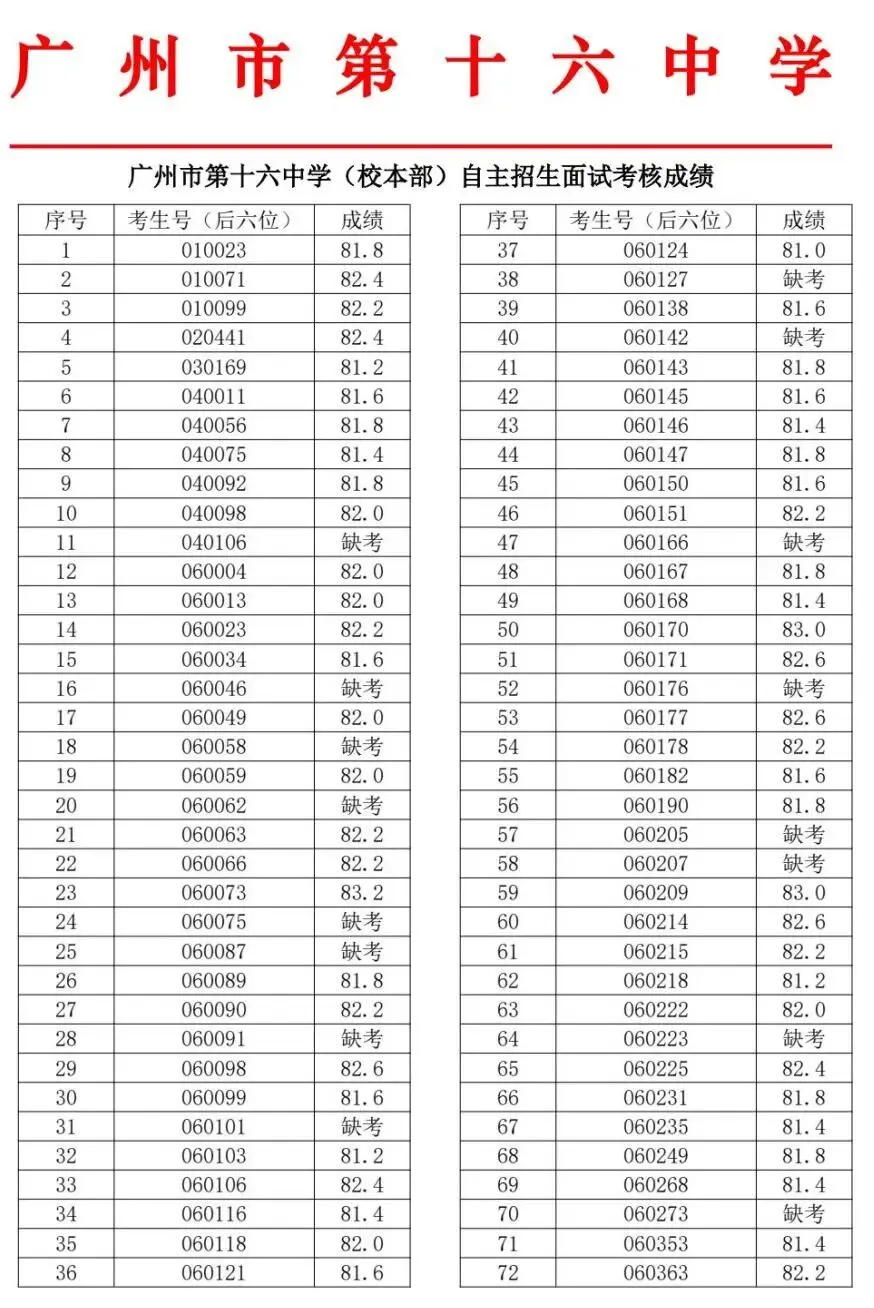 广州市第十六中学

广州市第十六中学（校本部）自主招生面试考核成绩

| 序号 | 考生号（后六位） | 成绩 |
|---|---|---|
| 1 | 010023 | 81.8 |
| 2 | 010071 | 82.4 |
| 3 | 010099 | 82.2 |
| 4 | 020441 | 82.4 |
| 5 | 030169 | 81.2 |
| 6 | 040011 | 81.6 |
| 7 | 040056 | 81.8 |
| 8 | 040075 | 81.4 |
| 9 | 040092 | 81.8 |
| 10 | 040098 | 82.0 |
| 11 | 040106 | 缺考 |
| 12 | 060004 | 82.0 |
| 13 | 060013 | 82.0 |
| 14 | 060023 | 82.2 |
| 15 | 060034 | 81.6 |
| 16 | 060046 | 缺考 |
| 17 | 060049 | 82.0 |
| 18 | 060058 | 缺考 |
| 19 | 060059 | 82.0 |
| 20 | 060062 | 缺考 |
| 21 | 060063 | 82.2 |
| 22 | 060066 | 82.2 |
| 23 | 060073 | 83.2 |
| 24 | 060075 | 缺考 |
| 25 | 060087 | 缺考 |
| 26 | 060089 | 81.8 |
| 27 | 060090 | 82.2 |
| 28 | 060091 | 缺考 |
| 29 | 060098 | 82.6 |
| 30 | 060099 | 81.6 |
| 31 | 060101 | 缺考 |
| 32 | 060103 | 81.2 |
| 33 | 060106 | 82.4 |
| 34 | 060116 | 81.4 |
| 35 | 060118 | 82.0 |
| 36 | 060121 | 81.6 |

| 序号 | 考生号（后六位） | 成绩 |
|---|---|---|
| 37 | 060124 | 81.0 |
| 38 | 060127 | 缺考 |
| 39 | 060138 | 81.6 |
| 40 | 060142 | 缺考 |
| 41 | 060143 | 81.8 |
| 42 | 060145 | 81.6 |
| 43 | 060146 | 81.4 |
| 44 | 060147 | 81.8 |
| 45 | 060150 | 81.6 |
| 46 | 060151 | 82.2 |
| 47 | 060166 | 缺考 |
| 48 | 060167 | 81.8 |
| 49 | 060168 | 81.4 |
| 50 | 060170 | 83.0 |
| 51 | 060171 | 82.6 |
| 52 | 060176 | 缺考 |
| 53 | 060177 | 82.6 |
| 54 | 060178 | 82.2 |
| 55 | 060182 | 81.6 |
| 56 | 060190 | 81.8 |
| 57 | 060205 | 缺考 |
| 58 | 060207 | 缺考 |
| 59 | 060209 | 83.0 |
| 60 | 060214 | 82.6 |
| 61 | 060215 | 82.2 |
| 62 | 060218 | 81.2 |
| 63 | 060222 | 82.0 |
| 64 | 060223 | 缺考 |
| 65 | 060225 | 82.4 |
| 66 | 060231 | 81.8 |
| 67 | 060235 | 81.4 |
| 68 | 060249 | 81.8 |
| 69 | 060268 | 81.4 |
| 70 | 060273 | 缺考 |
| 71 | 060353 | 81.4 |
| 72 | 060363 | 82.2 |